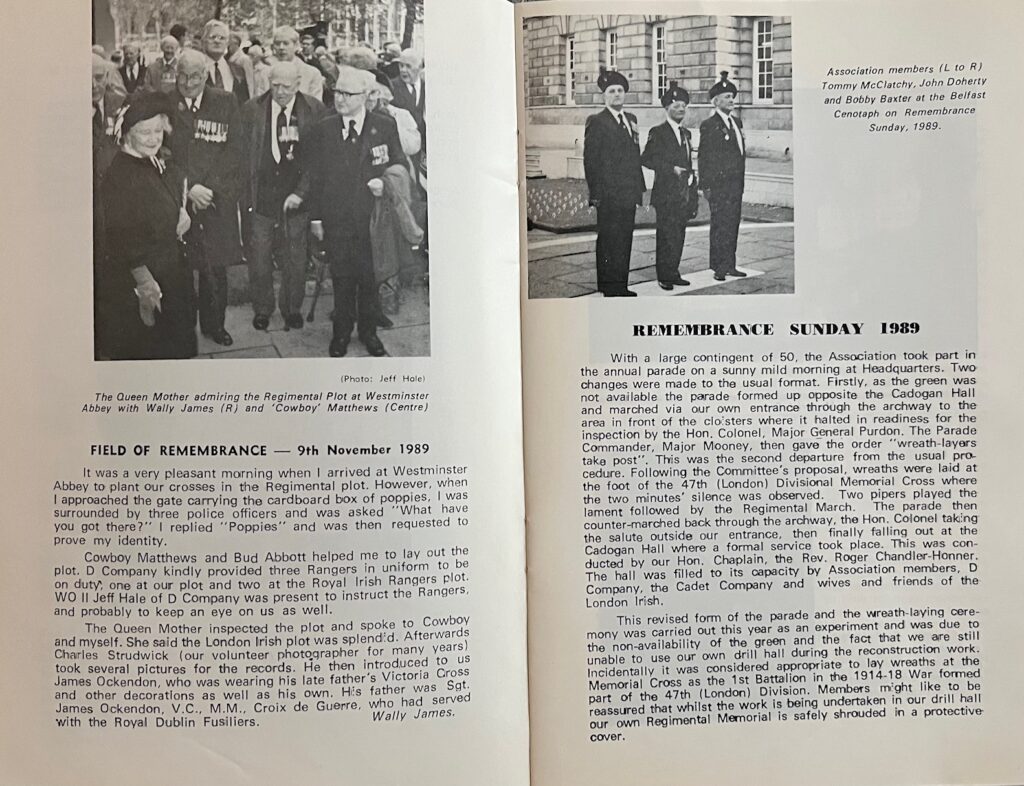 (Photo: Jeff Hole)

The Queen Mother admiring the Regimental Plot at Westminster Abbey with Wally James (R) and 'Cowboy' Matthews (Centre)

FIELD OF REMEMBRANCE — 9th November 1989

It was a very pleasant morning when I arrived at Westminster Abbey to plant our crosses in the Regimental plot. However, when I approached the gate carrying the cardboard box of poppies, I was surrounded by three police officers and was asked "What have you got there?" I replied "Poppies" and was then requested to prove my identity.

Cowboy Matthews and Bud Abbott helped me to lay out the plot. D Company kindly provided three Rangers in uniform to be on duty, one at our plot and two at the Royal Irish Rangers plot. WO II Jeff Hale of D Company was present to instruct the Rangers, and probably to keep an eye on us as well.

The Queen Mother inspected the plot and spoke to Cowboy and myself. She said the London Irish plot was splendid. Afterwards Charles Strudwick (our volunteer photographer for many years) took several pictures for the records. He then introduced to us James Ockendon, who was wearing his late father's Victoria Cross and other decorations as well as his own. His father was Sgt. James Ockendon, V.C., M.M., Croix de Guerre, who had served with the Royal Dublin Fusiliers.

Wally James.

Association members (L to R) Tommy McClatchy, John Doherty and Bobby Baxter at the Belfast Cenotaph on Remembrance Sunday, 1989.

REMEMBRANCE SUNDAY 1989

With a large contingent of 50, the Association took part in the annual parade on a sunny mild morning at Headquarters. Two changes were made to the usual format. Firstly, as the green was not available the parade formed up opposite the Cadogan Hall and marched via our own entrance through the archway to the area in front of the cloisters where it halted in readiness for the inspection by the Hon. Colonel, Major General Purdon. The Parade Commander, Major Mooney, then gave the order "wreath-layers take post". This was the second departure from the usual procedure. Following the Committee's proposal, wreaths were laid at the foot of the 47th (London) Divisional Memorial Cross where the two minutes' silence was observed. Two pipers played the lament followed by the Regimental March. The parade then counter-marched back through the archway, the Hon. Colonel taking the salute outside our entrance, then finally falling out at the Cadogan Hall where a formal service took place. This was conducted by our Hon. Chaplain, the Rev. Roger Chandler-Honner. The hall was filled to its capacity by Association members, D Company, the Cadet Company and wives and friends of the London Irish.

This revised form of the parade and the wreath-laying ceremony was carried out this year as an experiment and was due to the non-availability of the green and the fact that we are still unable to use our own drill hall during the reconstruction work. Incidentally it was considered appropriate to lay wreaths at the Memorial Cross as the 1st Battalion in the 1914-18 War formed part of the 47th (London) Division. Members might like to be reassured that whilst the work is being undertaken in our drill hall our own Regimental Memorial is safely shrouded in a protective cover.